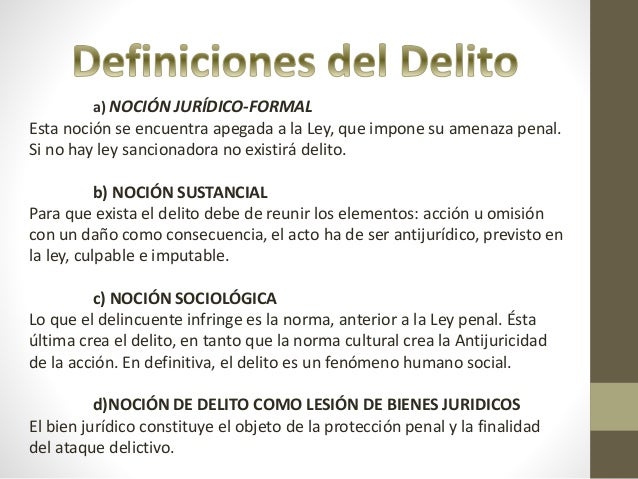 Definiciones del Delito

a) NOCIÓN JURÍDICO-FORMAL
Esta noción se encuentra apegada a la Ley, que impone su amenaza penal. Si no hay ley sancionadora no existirá delito.

b) NOCIÓN SUSTANCIAL
Para que exista el delito debe de reunir los elementos: acción u omisión con un daño como consecuencia, el acto ha de ser antijurídico, previsto en la ley, culpable e imputable.

c) NOCIÓN SOCIOLÓGICA
Lo que el delincuente infringe es la norma, anterior a la Ley penal. Ésta última crea el delito, en tanto que la norma cultural crea la Antijuricidad de la acción. En definitiva, el delito es un fenómeno humano social.

d)NOCIÓN DE DELITO COMO LESIÓN DE BIENES JURIDICOS
El bien jurídico constituye el objeto de la protección penal y la finalidad del ataque delictivo.